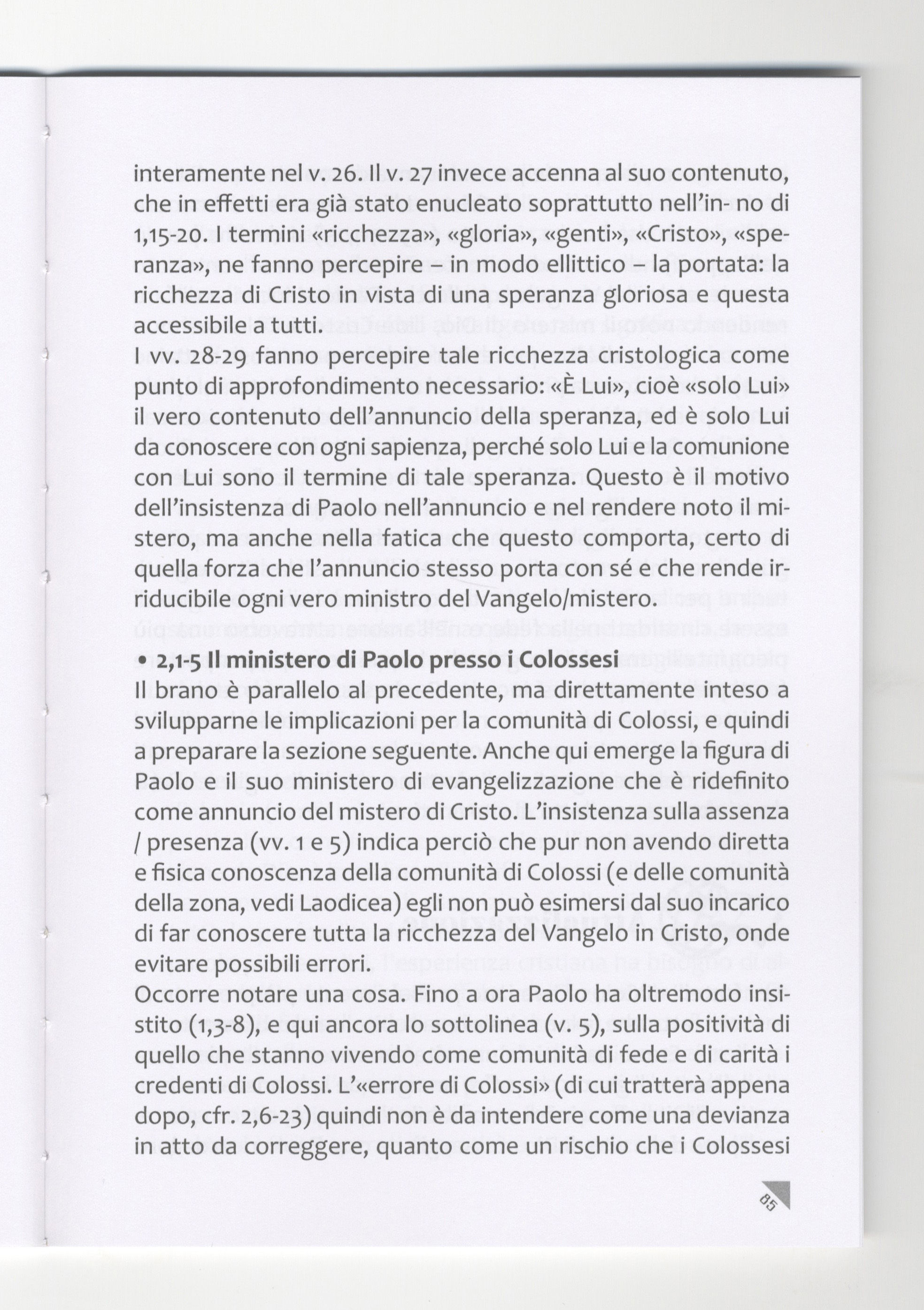 interamente nel v. 26. Il v. 27 invece accenna al suo contenuto, che in effetti era già stato enucleato soprattutto nell'in- no di 1,15-20. I termini «ricchezza», «gloria», «genti», «Cristo», «speranza», ne fanno percepire – in modo ellittico – la portata: la ricchezza di Cristo in vista di una speranza gloriosa e questa accessibile a tutti.
I vv. 28-29 fanno percepire tale ricchezza cristologica come punto di approfondimento necessario: «È Lui», cioè «solo Lui» il vero contenuto dell'annuncio della speranza, ed è solo Lui da conoscere con ogni sapienza, perché solo Lui e la comunione con Lui sono il termine di tale speranza. Questo è il motivo dell'insistenza di Paolo nell'annuncio e nel rendere noto il mistero, ma anche nella fatica che questo comporta, certo di quella forza che l'annuncio stesso porta con sé e che rende irriducibile ogni vero ministro del Vangelo/mistero.

• 2,1-5 Il ministero di Paolo presso i Colossesi
Il brano è parallelo al precedente, ma direttamente inteso a svilupparne le implicazioni per la comunità di Colossi, e quindi a preparare la sezione seguente. Anche qui emerge la figura di Paolo e il suo ministero di evangelizzazione che è ridefinito come annuncio del mistero di Cristo. L'insistenza sulla assenza / presenza (vv. 1 e 5) indica perciò che pur non avendo diretta e fisica conoscenza della comunità di Colossi (e delle comunità della zona, vedi Laodicea) egli non può esimersi dal suo incarico di far conoscere tutta la ricchezza del Vangelo in Cristo, onde evitare possibili errori.
Occorre notare una cosa. Fino a ora Paolo ha oltremodo insistito (1,3-8), e qui ancora lo sottolinea (v. 5), sulla positività di quello che stanno vivendo come comunità di fede e di carità i credenti di Colossi. L'«errore di Colossi» (di cui tratterà appena dopo, cfr. 2,6-23) quindi non è da intendere come una devianza in atto da correggere, quanto come un rischio che i Colossesi

85